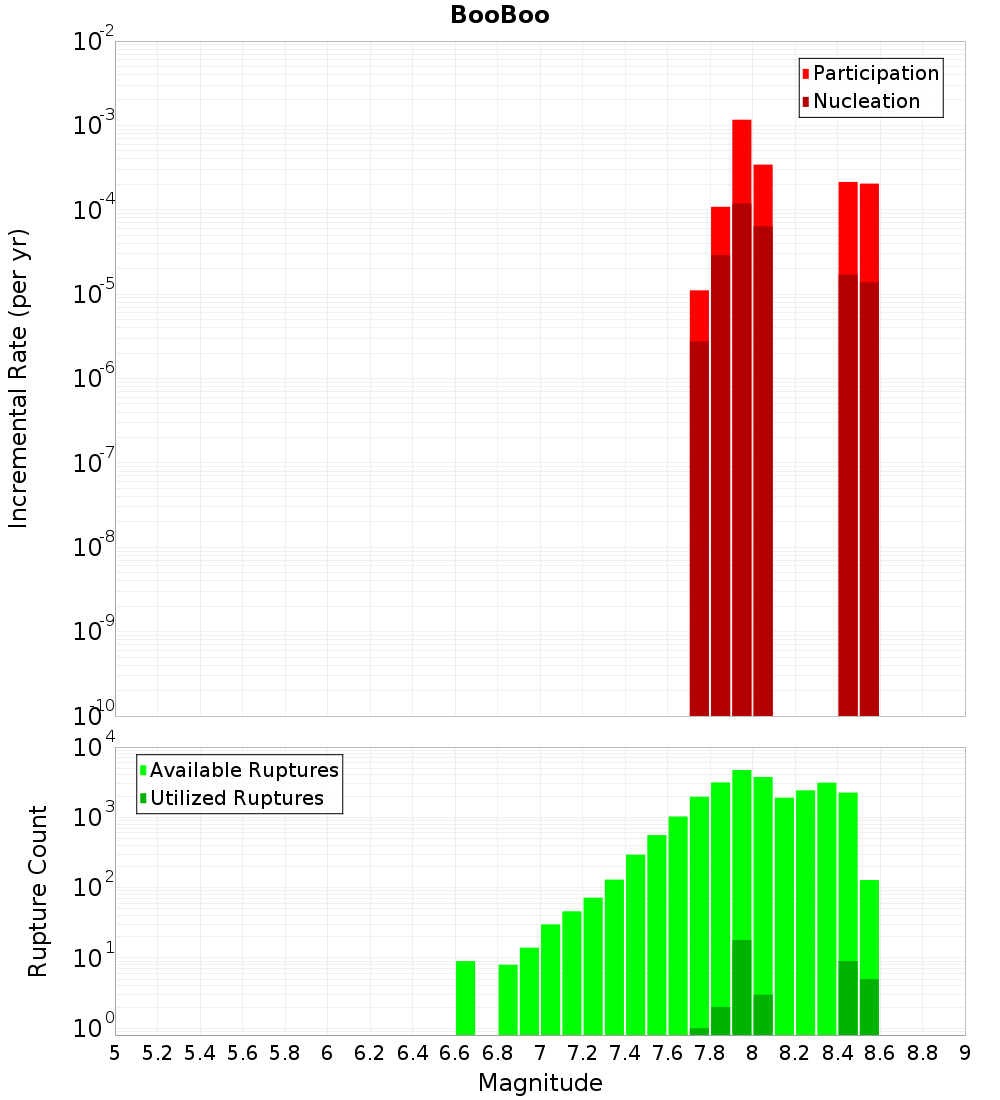 BooBoo

Participation
Nucleation

Incremental Rate (per yr)

$10^{-2}$
$10^{-3}$
$10^{-4}$
$10^{-5}$
$10^{-6}$
$10^{-7}$
$10^{-8}$
$10^{-9}$
$10^{-10}$

Available Ruptures
Utilized Ruptures

Rupture Count

$10^{4}$
$10^{3}$
$10^{2}$
$10^{1}$
$10^{0}$

5 5.2 5.4 5.6 5.8 6 6.2 6.4 6.6 6.8 7 7.2 7.4 7.6 7.8 8 8.2 8.4 8.6 8.8 9

Magnitude